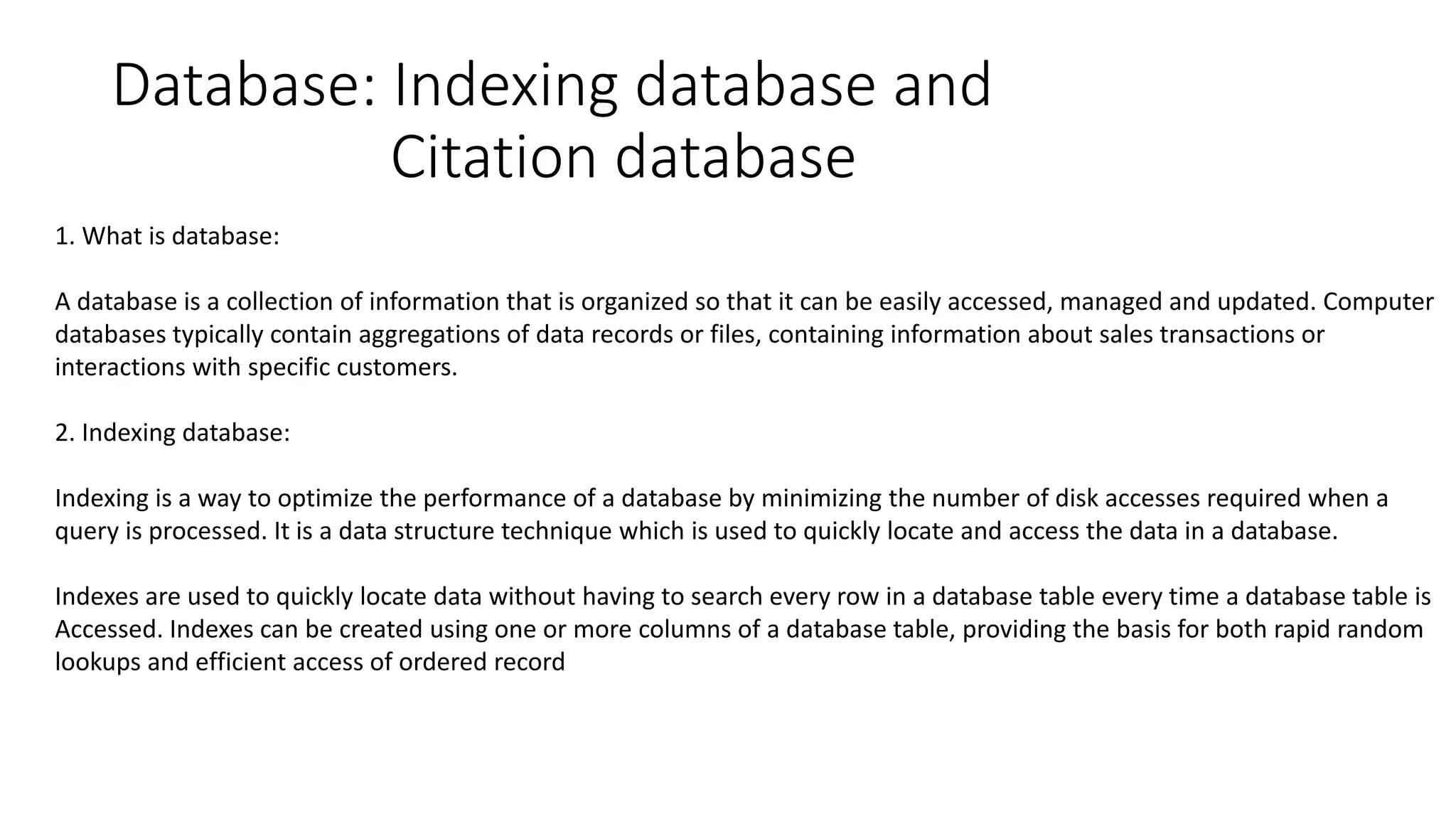 Database: Indexing database and Citation database

1. What is database:

A database is a collection of information that is organized so that it can be easily accessed, managed and updated. Computer databases typically contain aggregations of data records or files, containing information about sales transactions or interactions with specific customers.

2. Indexing database:

Indexing is a way to optimize the performance of a database by minimizing the number of disk accesses required when a query is processed. It is a data structure technique which is used to quickly locate and access the data in a database.

Indexes are used to quickly locate data without having to search every row in a database table every time a database table is Accessed. Indexes can be created using one or more columns of a database table, providing the basis for both rapid random lookups and efficient access of ordered record